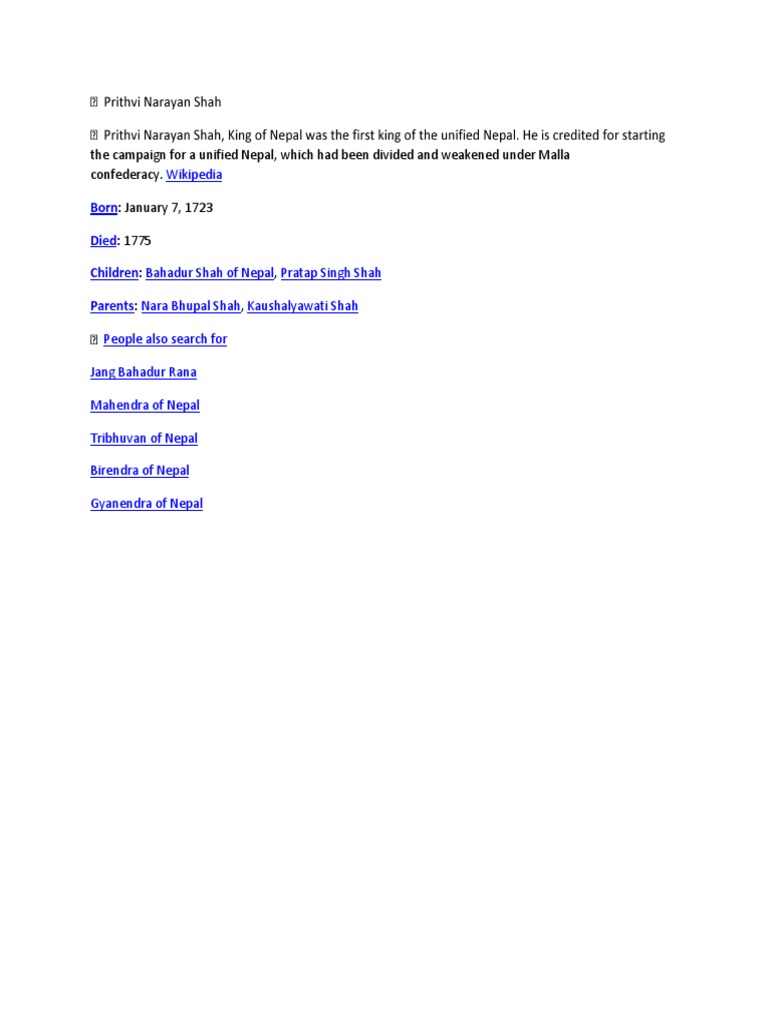 Prithvi Narayan Shah

Prithvi Narayan Shah, King of Nepal was the first king of the unified Nepal. He is credited for starting the campaign for a unified Nepal, which had been divided and weakened under Malla confederacy. Wikipedia

Born: January 7, 1723

Died: 1775

Children: Bahadur Shah of Nepal, Pratap Singh Shah

Parents: Nara Bhupal Shah, Kaushalyawati Shah

People also search for

Jang Bahadur Rana

Mahendra of Nepal

Tribhuvan of Nepal

Birendra of Nepal

Gyanendra of Nepal